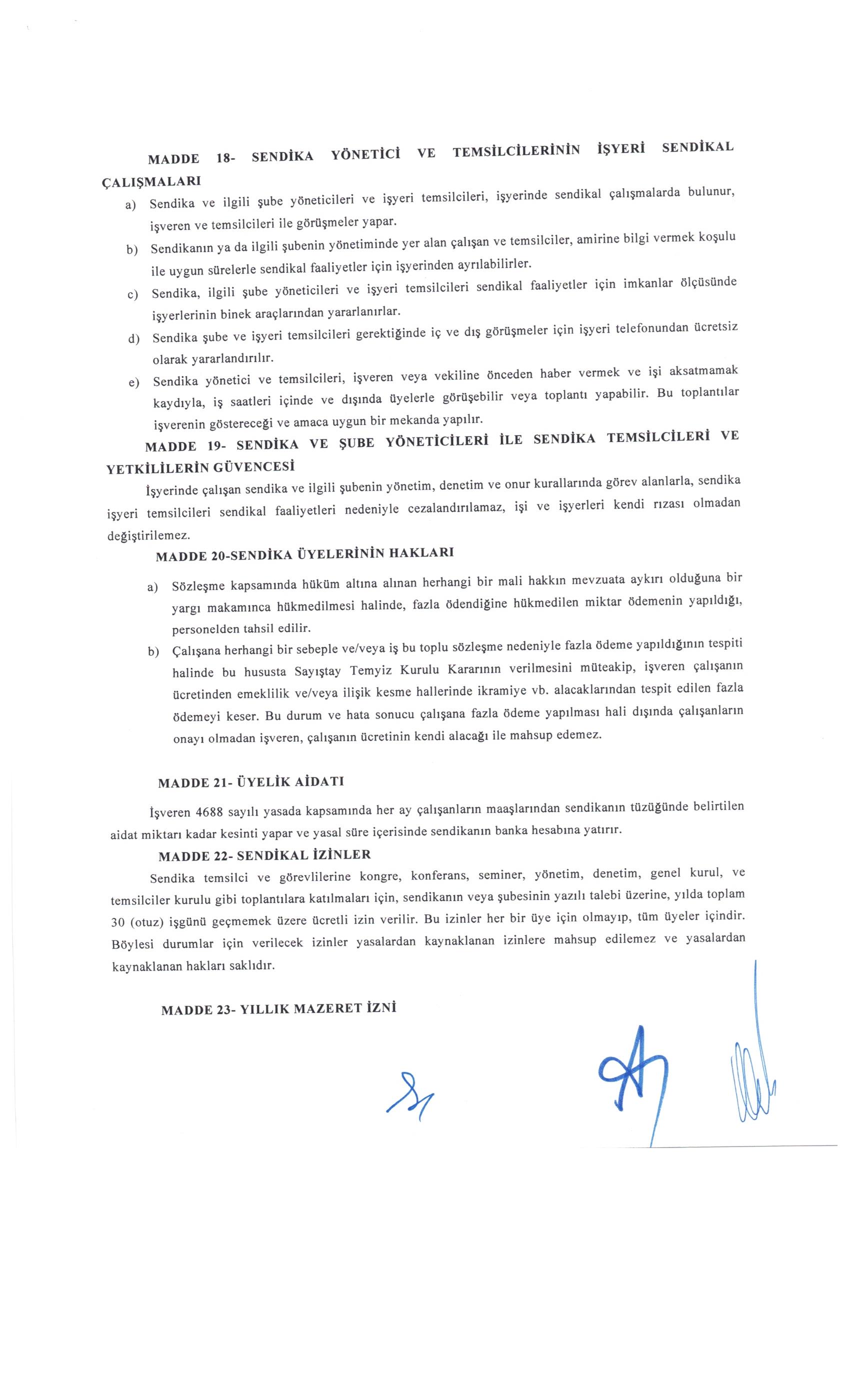 MADDE 18- SENDİKA YÖNETİCİ VE TEMSİLCİLERİNİN İŞYERİ SENDİKAL ÇALIŞMALARI

a) Sendika ve ilgili şube yöneticileri ve işyeri temsilcileri, işyerinde sendikal çalışmalarda bulunur, işveren ve temsilcileri ile görüşmeler yapar.

b) Sendikanın ya da ilgili şubenin yönetiminde yer alan çalışan ve temsilciler, amirine bilgi vermek koşulu ile uygun sürelerle sendikal faaliyetler için işyerinden ayrılabilirler.

c) Sendika, ilgili şube yöneticileri ve işyeri temsilcileri sendikal faaliyetler için imkanlar ölçüsünde işyerlerinin binek araçlarından yararlanırlar.

d) Sendika şube ve işyeri temsilcileri gerektiğinde iç ve dış görüşmeler için işyeri telefonundan ücretsiz olarak yararlandırılır.

e) Sendika yönetici ve temsilcileri, işveren veya vekiline önceden haber vermek ve işi aksatmamak kaydıyla, iş saatleri içinde ve dışında üyelerle görüşebilir veya toplantı yapabilir. Bu toplantılar işverenin göstereceği ve amaca uygun bir mekanda yapılır.

MADDE 19- SENDİKA VE ŞUBE YÖNETİCİLERİ İLE SENDİKA TEMSİLCİLERİ VE YETKİLİLERİN GÜVENCESİ

İşyerinde çalışan sendika ve ilgili şubenin yönetim, denetim ve onur kurallarında görev alanlarla, sendika işyeri temsilcileri sendikal faaliyetleri nedeniyle cezalandırılamaz, işi ve işyerleri kendi rızası olmadan değiştirilemez.

MADDE 20-SENDİKA ÜYELERİNİN HAKLARI

a) Sözleşme kapsamında hüküm altına alınan herhangi bir mali hakkın mevzuata aykırı olduğuna bir yargı makamınca hükmedilmesi halinde, fazla ödendiğine hükmedilen miktar ödemenin yapıldığı, personelden tahsil edilir.

b) Çalışana herhangi bir sebeple ve/veya iş bu toplu sözleşme nedeniyle fazla ödeme yapıldığının tespiti halinde bu hususta Sayıştay Temyiz Kurulu Kararının verilmesini müteakip, işveren çalışanın ücretinden emeklilik ve/veya ilişik kesme hallerinde ikramiye vb. alacaklarından tespit edilen fazla ödemeyi keser. Bu durum ve hata sonucu çalışana fazla ödeme yapılması hali dışında çalışanların onayı olmadan işveren, çalışanın ücretinin kendi alacağı ile mahsup edemez.

MADDE 21- ÜYELİK AİDATI

İşveren 4688 sayılı yasada kapsamında her ay çalışanların maaşlarından sendikanın tüzüğünde belirtilen aidat miktarı kadar kesinti yapar ve yasal süre içerisinde sendikanın banka hesabına yatırır.

MADDE 22- SENDİKAL İZİNLER

Sendika temsilci ve görevlilerine kongre, konferans, seminer, yönetim, denetim, genel kurul, ve temsilciler kurulu gibi toplantılara katılmaları için, sendikanın veya şubesinin yazılı talebi üzerine, yılda toplam 30 (otuz) işgünü geçmemek üzere ücretli izin verilir. Bu izinler her bir üye için olmayıp, tüm üyeler içindir. Böylesi durumlar için verilecek izinler yasalardan kaynaklanan izinlere mahsup edilemez ve yasalardan kaynaklanan hakları saklıdır.

MADDE 23- YILLIK MAZERET İZNİ